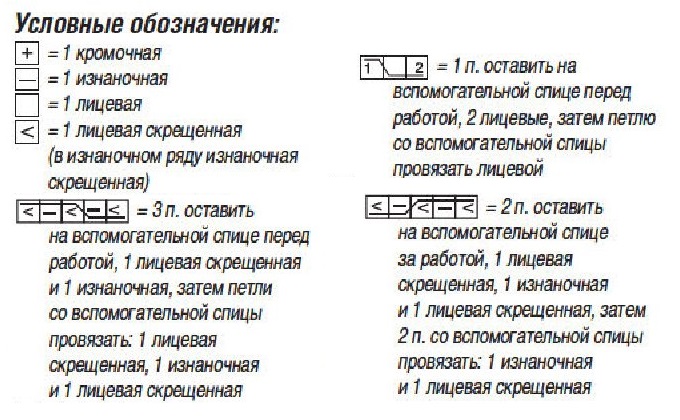 Условные обозначения:

+ = 1 кромочная

— = 1 изнаночная

= 1 лицевая

< = 1 лицевая скрещенная (в изнаночном ряду изнаночная скрещенная)

< — < — < = 3 п. оставить на вспомогательной спице перед работой, 1 лицевая скрещенная и 1 изнаночная, затем петли со вспомогательной спицы провязать: 1 лицевая скрещенная, 1 изнаночная и 1 лицевая скрещенная

1 2 = 1 п. оставить на вспомогательной спице перед работой, 2 лицевые, затем петлю со вспомогательной спицы провязать лицевой

< — < — < = 2 п. оставить на вспомогательной спице за работой, 1 лицевая скрещенная, 1 изнаночная и 1 лицевая скрещенная, затем 2 п. со вспомогательной спицы провязать: 1 изнаночная и 1 лицевая скрещенная